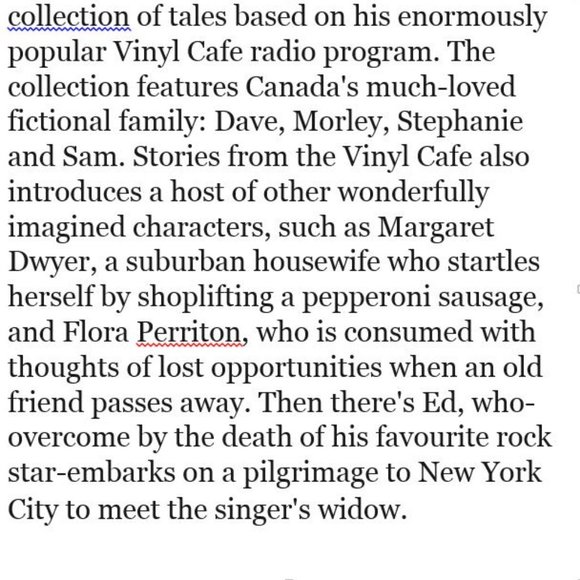 collection of tales based on his enormously popular Vinyl Cafe radio program. The collection features Canada's much-loved fictional family: Dave, Morley, Stephanie and Sam. Stories from the Vinyl Cafe also introduces a host of other wonderfully imagined characters, such as Margaret Dwyer, a suburban housewife who startles herself by shoplifting a pepperoni sausage, and Flora Perriton, who is consumed with thoughts of lost opportunities when an old friend passes away. Then there's Ed, who-overcome by the death of his favourite rock star-embarks on a pilgrimage to New York City to meet the singer's widow.